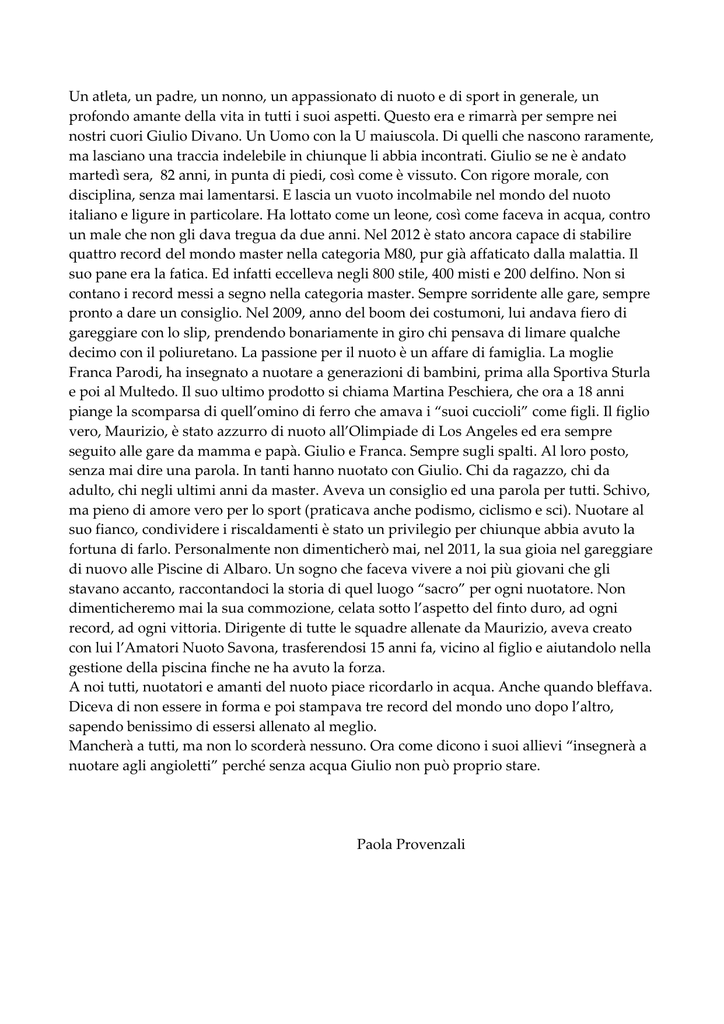 Un atleta, un padre, un nonno, un appassionato di nuoto e di sport in generale, un profondo amante della vita in tutti i suoi aspetti. Questo era e rimarrà per sempre nei nostri cuori Giulio Divano. Un Uomo con la U maiuscola. Di quelli che nascono raramente, ma lasciano una traccia indelebile in chiunque li abbia incontrati. Giulio se ne è andato martedì sera, 82 anni, in punta di piedi, così come è vissuto. Con rigore morale, con disciplina, senza mai lamentarsi. E lascia un vuoto incolmabile nel mondo del nuoto italiano e ligure in particolare. Ha lottato come un leone, così come faceva in acqua, contro un male che non gli dava tregua da due anni. Nel 2012 è stato ancora capace di stabilire quattro record del mondo master nella categoria M80, pur già affaticato dalla malattia. Il suo pane era la fatica. Ed infatti eccelleva negli 800 stile, 400 misti e 200 delfino. Non si contano i record messi a segno nella categoria master. Sempre sorridente alle gare, sempre pronto a dare un consiglio. Nel 2009, anno del boom dei costumoni, lui andava fiero di gareggiare con lo slip, prendendo bonariamente in giro chi pensava di limare qualche decimo con il poliuretano. La passione per il nuoto è un affare di famiglia. La moglie Franca Parodi, ha insegnato a nuotare a generazioni di bambini, prima alla Sportiva Sturla e poi al Multedo. Il suo ultimo prodotto si chiama Martina Peschiera, che ora a 18 anni piange la scomparsa di quell'omino di ferro che amava i "suoi cuccioli" come figli. Il figlio vero, Maurizio, è stato azzurro di nuoto all'Olimpiade di Los Angeles ed era sempre seguito alle gare da mamma e papà. Giulio e Franca. Sempre sugli spalti. Al loro posto, senza mai dire una parola. In tanti hanno nuotato con Giulio. Chi da ragazzo, chi da adulto, chi negli ultimi anni da master. Aveva un consiglio ed una parola per tutti. Schivo, ma pieno di amore vero per lo sport (praticava anche podismo, ciclismo e sci). Nuotare al suo fianco, condividere i riscaldamenti è stato un privilegio per chiunque abbia avuto la fortuna di farlo. Personalmente non dimenticherò mai, nel 2011, la sua gioia nel gareggiare di nuovo alle Piscine di Albaro. Un sogno che faceva vivere a noi più giovani che gli stavano accanto, raccontandoci la storia di quel luogo "sacro" per ogni nuotatore. Non dimenticheremo mai la sua commozione, celata sotto l'aspetto del finto duro, ad ogni record, ad ogni vittoria. Dirigente di tutte le squadre allenate da Maurizio, aveva creato con lui l'Amatori Nuoto Savona, trasferendosi 15 anni fa, vicino al figlio e aiutandolo nella gestione della piscina finche ne ha avuto la forza.
A noi tutti, nuotatori e amanti del nuoto piace ricordarlo in acqua. Anche quando bleffava. Diceva di non essere in forma e poi stampava tre record del mondo uno dopo l'altro, sapendo benissimo di essersi allenato al meglio.
Mancherà a tutti, ma non lo scorderà nessuno. Ora come dicono i suoi allievi "insegnerà a nuotare agli angioletti" perché senza acqua Giulio non può proprio stare.

Paola Provenzali